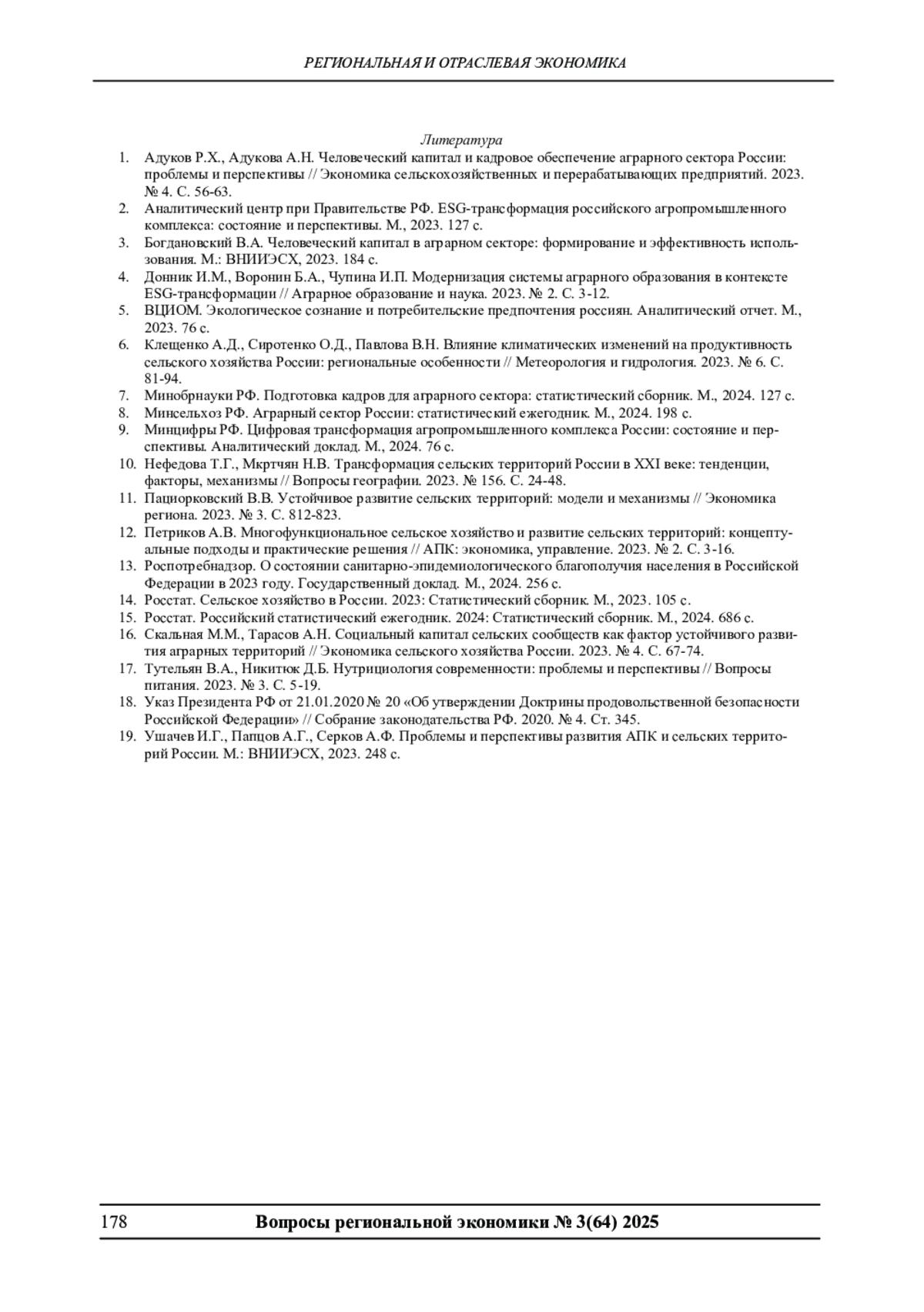 РЕГИОНАЛЬНАЯ И ОТРАСЛЕВАЯ ЭКОНОМИКА

Литература

1. Адуков Р.Х., Адукова А.Н. Человеческий капитал и кадровое обеспечение аграрного сектора России: проблемы и перспективы // Экономика сельскохозяйственных и перерабатывающих предприятий. 2023. № 4. С. 56-63.
2. Аналитический центр при Правительстве РФ. ESG-трансформация российского агропромышленного комплекса: состояние и перспективы. М., 2023. 127 с.
3. Богдановский В.А. Человеческий капитал в аграрном секторе: формирование и эффективность использования. М.: ВНИИЭСХ, 2023. 184 с.
4. Донник И.М., Воронин Б.А., Чупина И.П. Модернизация системы аграрного образования в контексте ESG-трансформации // Аграрное образование и наука. 2023. № 2. С. 3-12.
5. ВЦИОМ. Экологическое сознание и потребительские предпочтения россиян. Аналитический отчет. М., 2023. 76 с.
6. Клещенко А.Д., Сиротенко О.Д., Павлова В.Н. Влияние климатических изменений на продуктивность сельского хозяйства России: региональные особенности // Метеорология и гидрология. 2023. № 6. С. 81-94.
7. Минобрнауки РФ. Подготовка кадров для аграрного сектора: статистический сборник. М., 2024. 127 с.
8. Минсельхоз РФ. Аграрный сектор России: статистический ежегодник. М., 2024. 198 с.
9. Минцифры РФ. Цифровая трансформация агропромышленного комплекса России: состояние и перспективы. Аналитический доклад. М., 2024. 76 с.
10. Нефедова Т.Г., Мкртчян Н.В. Трансформация сельских территорий России в XXI веке: тенденции, факторы, механизмы // Вопросы географии. 2023. № 156. С. 24-48.
11. Пациорковский В.В. Устойчивое развитие сельских территорий: модели и механизмы // Экономика региона. 2023. № 3. С. 812-823.
12. Петриков А.В. Многофункциональное сельское хозяйство и развитие сельских территорий: концептуальные подходы и практические решения // АПК: экономика, управление. 2023. № 2. С. 3-16.
13. Роспотребнадзор. О состоянии санитарно-эпидемиологического благополучия населения в Российской Федерации в 2023 году. Государственный доклад. М., 2024. 256 с.
14. Росстат. Сельское хозяйство в России. 2023: Статистический сборник. М., 2023. 105 с.
15. Росстат. Российский статистический ежегодник. 2024: Статистический сборник. М., 2024. 686 с.
16. Скальная М.М., Тарасов А.Н. Социальный капитал сельских сообществ как фактор устойчивого развития аграрных территорий // Экономика сельского хозяйства России. 2023. № 4. С. 67-74.
17. Тутельян В.А., Никитюк Д.Б. Нутрициология современности: проблемы и перспективы // Вопросы питания. 2023. № 3. С. 5-19.
18. Указ Президента РФ от 21.01.2020 № 20 «Об утверждении Доктрины продовольственной безопасности Российской Федерации» // Собрание законодательства РФ. 2020. № 4. Ст. 345.
19. Ушачев И.Г., Папцов А.Г., Серков А.Ф. Проблемы и перспективы развития АПК и сельских территорий России. М.: ВНИИЭСХ, 2023. 248 с.

178 Вопросы региональной экономики № 3(64) 2025